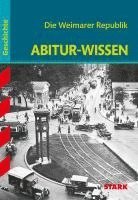 Geschichte

Die Weimarer Republik

ABITUR-WISSEN

STARK